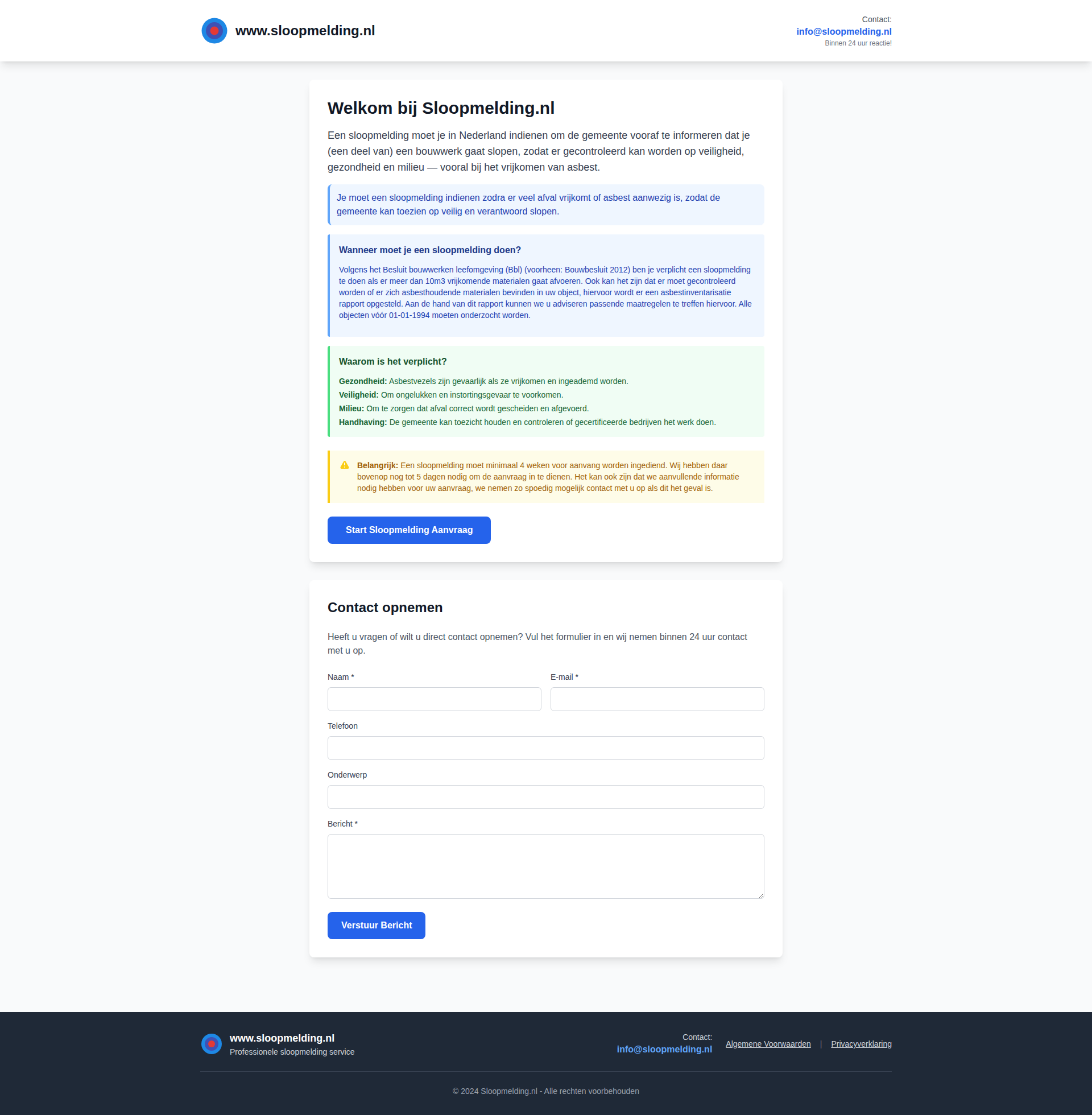 www.sloopmelding.nl

Contact:
info@sloopmelding.nl
Binnen 24 uur reactie!

Welkom bij Sloopmelding.nl

Een sloopmelding moet je in Nederland indienen om de gemeente vooraf te informeren dat je (een deel van) een bouwwerk gaat slopen, zodat er gecontroleerd kan worden op veiligheid, gezondheid en milieu — vooral bij het vrijkomen van asbest.

Je moet een sloopmelding indienen zodra er veel afval vrijkomt of asbest aanwezig is, zodat de gemeente kan toezien op veilig en verantwoord slopen.

Wanneer moet je een sloopmelding doen?

Volgens het Besluit bouwwerken leefomgeving (Bbl) (voorheen: Bouwbesluit 2012) ben je verplicht een sloopmelding te doen als er meer dan 10m3 vrijkomende materialen gaat afvoeren. Ook kan het zijn dat er moet gecontroleerd worden of er zich asbesthoudende materialen bevinden in uw object, hiervoor wordt er een asbestinventarisatie rapport opgesteld. Aan de hand van dit rapport kunnen we u adviseren passende maatregelen te treffen hiervoor. Alle objecten vóór 01-01-1994 moeten onderzocht worden.

Waarom is het verplicht?

Gezondheid: Asbestvezels zijn gevaarlijk als ze vrijkomen en ingeademd worden.
Veiligheid: Om ongelukken en instortingsgevaar te voorkomen.
Milieu: Om te zorgen dat afval correct wordt gescheiden en afgevoerd.
Handhaving: De gemeente kan toezicht houden en controleren of gecertificeerde bedrijven het werk doen.

Belangrijk: Een sloopmelding moet minimaal 4 weken voor aanvang worden ingediend. Wij hebben daar bovenop nog tot 5 dagen nodig om de aanvraag in te dienen. Het kan ook zijn dat we aanvullende informatie nodig hebben voor uw aanvraag, we nemen zo spoedig mogelijk contact met u op als dit het geval is.

Start Sloopmelding Aanvraag

Contact opnemen

Heeft u vragen of wilt u direct contact opnemen? Vul het formulier in en wij nemen binnen 24 uur contact met u op.

Naam *
E-mail *
Telefoon
Onderwerp
Bericht *

Verstuur Bericht

www.sloopmelding.nl
Professionele sloopmelding service

Contact:
info@sloopmelding.nl

Algemene Voorwaarden | Privacyverklaring

© 2024 Sloopmelding.nl - Alle rechten voorbehouden